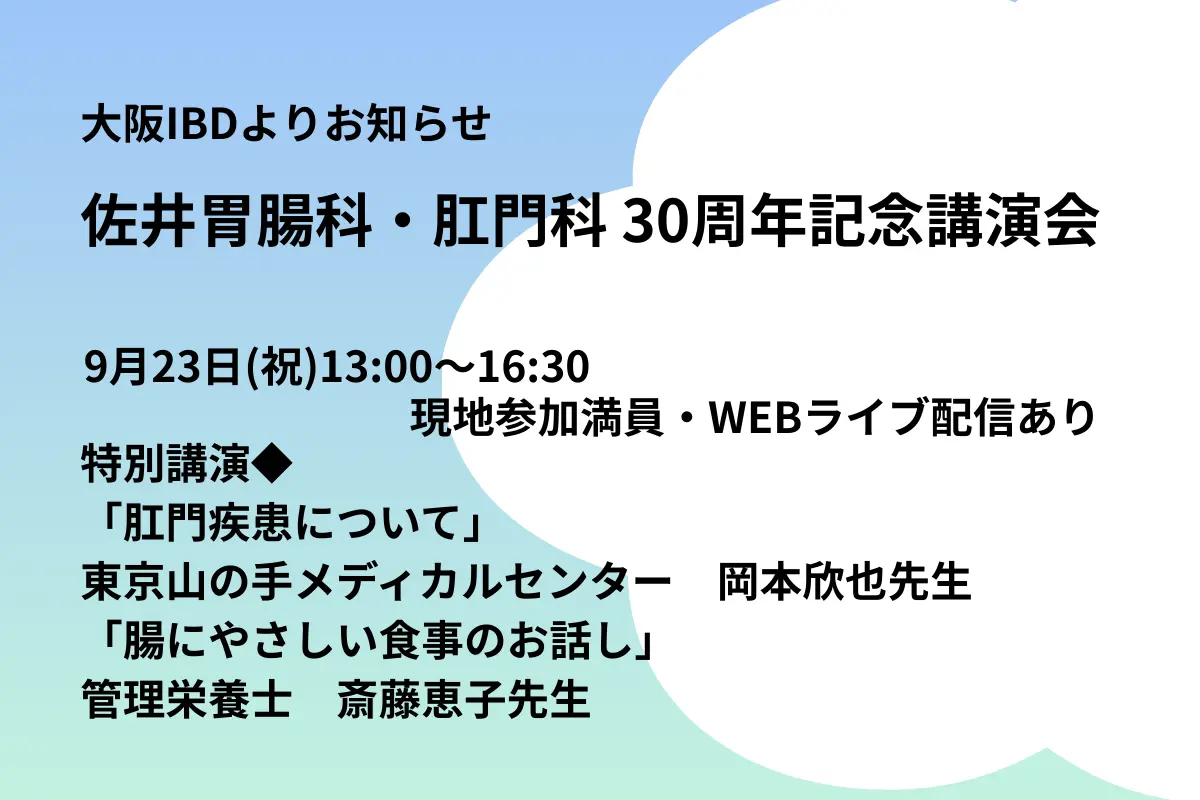 大阪IBDよりお知らせ

佐井胃腸科・肛門科 30周年記念講演会

9月23日(祝)13:00〜16:30
現地参加満員・WEBライブ配信あり

特別講演◆
「肛門疾患について」
東京山の手メディカルセンター　岡本欣也先生
「腸にやさしい食事のお話し」
管理栄養士　斎藤恵子先生